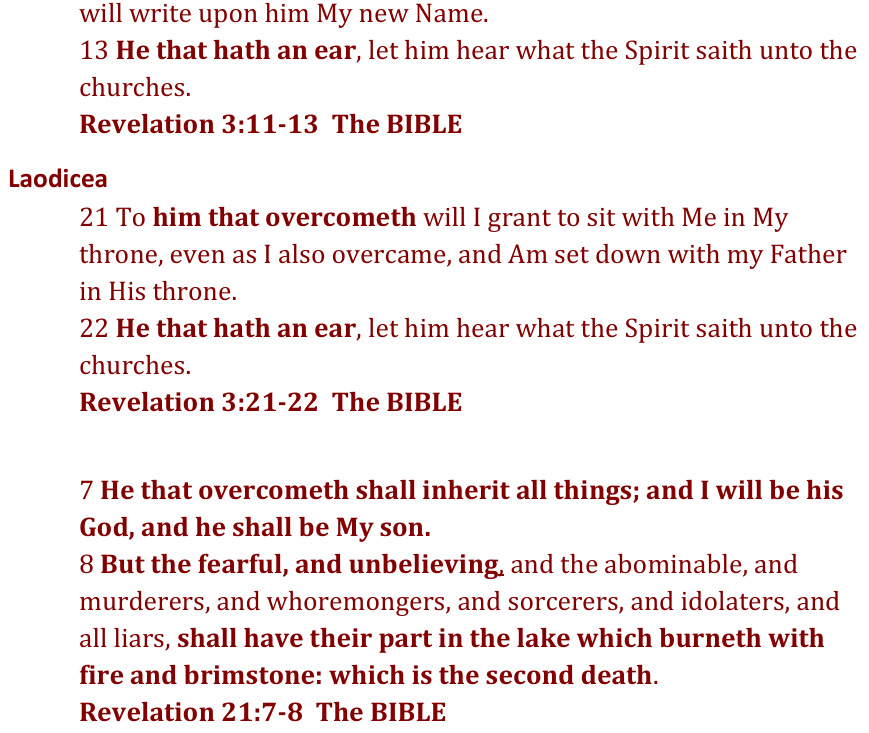 will write upon him My new Name.
13 He that hath an ear, let him hear what the Spirit saith unto the churches.
Revelation 3:11-13 The BIBLE

Laodicea
21 To him that overcometh will I grant to sit with Me in My throne, even as I also overcame, and Am set down with my Father in His throne.
22 He that hath an ear, let him hear what the Spirit saith unto the churches.
Revelation 3:21-22 The BIBLE

7 He that overcometh shall inherit all things; and I will be his God, and he shall be My son.
8 But the fearful, and unbelieving, and the abominable, and murderers, and whoremongers, and sorcerers, and idolaters, and all liars, shall have their part in the lake which burneth with fire and brimstone: which is the second death.
Revelation 21:7-8 The BIBLE